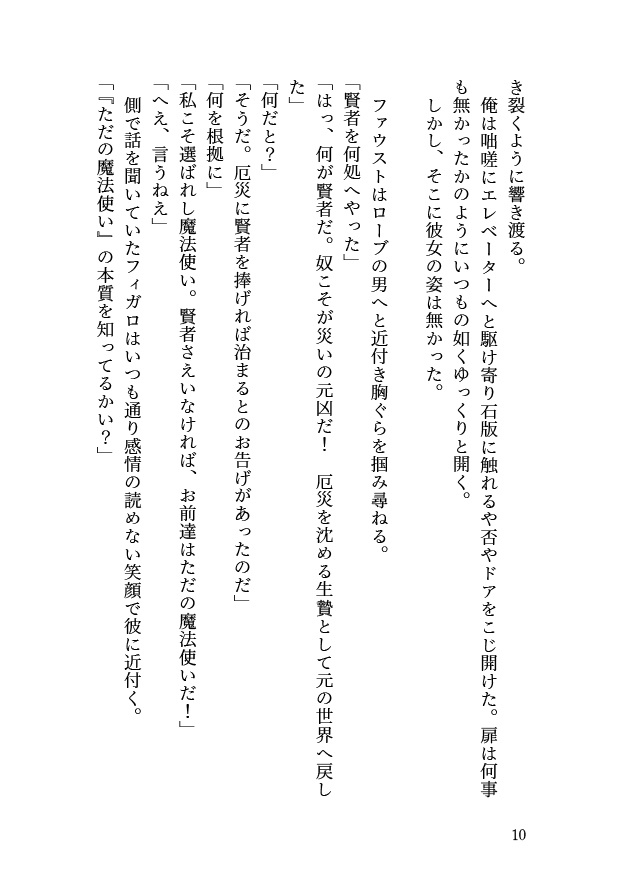 き裂くように響き渡る。

俺は咄嗟にエレベーターへと駆け寄り石版に触れるや否やドアをこじ開けた。扉は何事も無かったかのようにいつもの如くゆっくりと開く。

しかし、そこに彼女の姿は無かった。

ファウストはローブの男へと近付き胸ぐらを掴み尋ねる。

「賢者を何処へやった」

「はっ、何が賢者だ。奴こそが災いの元凶だ！　厄災を沈める生贄として元の世界へ戻した」

「何だと？」

「そうだ。厄災に賢者を捧げれば治まるとのお告げがあったのだ」

「何を根拠に」

「私こそ選ばれし魔法使い。賢者さえいなければ、お前達はただの魔法使いだ！」

「へえ、言うねえ」

側で話を聞いていたフィガロはいつも通り感情の読めない笑顔で彼に近付く。

「『ただの魔法使い』の本質を知ってるかい？」

10